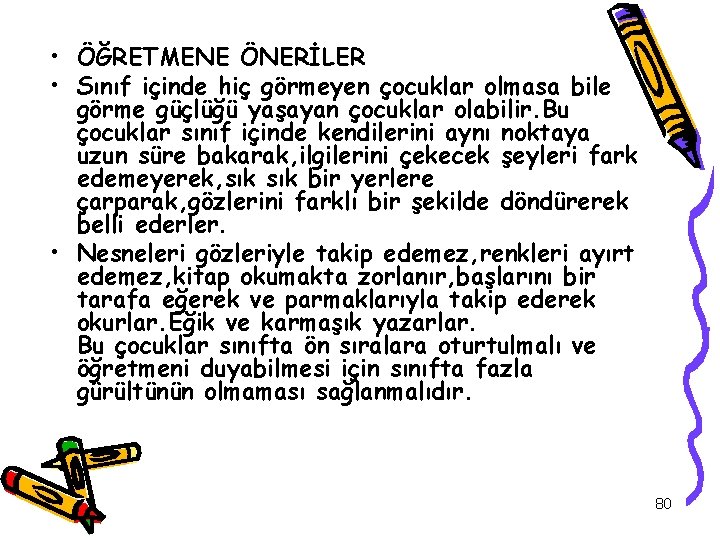 • ÖĞRETMENE ÖNERİLER

• Sınıf içinde hiç görmeyen çocuklar olmasa bile görme güçlüğü yaşayan çocuklar olabilir.Bu çocuklar sınıf içinde kendilerini aynı noktaya uzun süre bakarak,ilgilerini çekecek şeyleri fark edemeyerek,sık sık bir yerlere çarparak,gözlerini farklı bir şekilde döndürerek belli ederler.

• Nesneleri gözleriyle takip edemez,renkleri ayırt edemez,kitap okumakta zorlanır,başlarını bir tarafa eğerek ve parmaklarıyla takip ederek okurlar.Eğik ve karmaşık yazarlar.
Bu çocuklar sınıfta ön sıralara oturtulmalı ve öğretmeni duyabilmesi için sınıfta fazla gürültünün olmaması sağlanmalıdır.

80